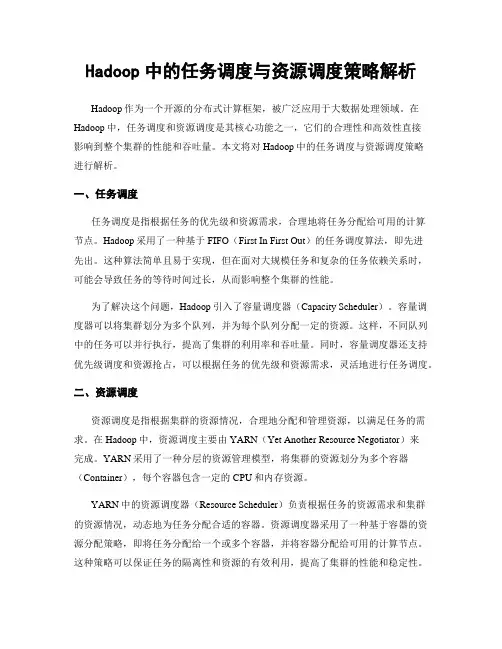 Hadoop 中的任务调度与资源调度策略解析

Hadoop 作为一个开源的分布式计算框架，被广泛应用于大数据处理领域。在 Hadoop 中，任务调度和资源调度是其核心功能之一，它们的合理性和高效性直接影响到整个集群的性能和吞吐量。本文将对 Hadoop 中的任务调度与资源调度策略进行解析。

一、任务调度

任务调度是指根据任务的优先级和资源需求，合理地将任务分配给可用的计算节点。Hadoop 采用了一种基于 FIFO（First In First Out）的任务调度算法，即先进先出。这种算法简单且易于实现，但在面对大规模任务和复杂的任务依赖关系时，可能会导致任务的等待时间过长，从而影响整个集群的性能。

为了解决这个问题，Hadoop 引入了容量调度器（Capacity Scheduler）。容量调度器可以将集群划分为多个队列，并为每个队列分配一定的资源。这样，不同队列中的任务可以并行执行，提高了集群的利用率和吞吐量。同时，容量调度器还支持优先级调度和资源抢占，可以根据任务的优先级和资源需求，灵活地进行任务调度。

二、资源调度

资源调度是指根据集群的资源情况，合理地分配和管理资源，以满足任务的需求。在 Hadoop 中，资源调度主要由 YARN（Yet Another Resource Negotiator）来完成。YARN 采用了一种分层的资源管理模型，将集群的资源划分为多个容器（Container），每个容器包含一定的 CPU 和内存资源。

YARN 中的资源调度器（Resource Scheduler）负责根据任务的资源需求和集群的资源情况，动态地为任务分配合适的容器。资源调度器采用了一种基于容器的资源分配策略，即将任务分配给一个或多个容器，并将容器分配给可用的计算节点。这种策略可以保证任务的隔离性和资源的有效利用，提高了集群的性能和稳定性。